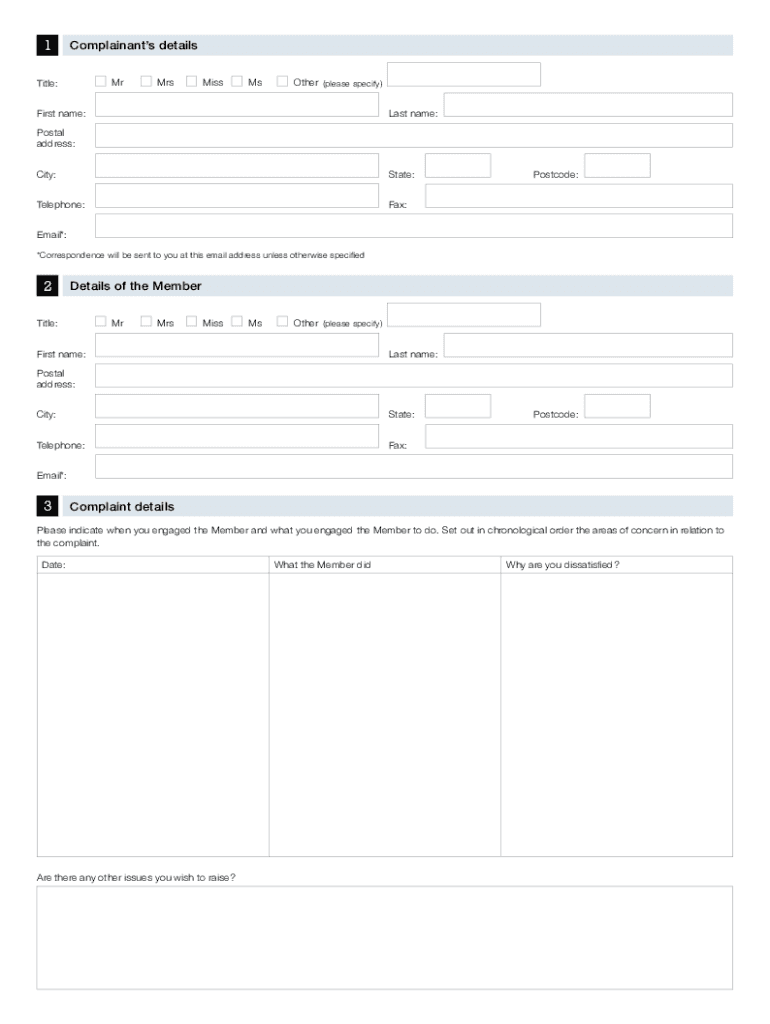 1 Complainant's details

Title: Mr Mrs Miss Ms Other (please specify)

First name: Last name:

Postal address:

City: State: Postcode:

Telephone: Fax:

Email*:

*Correspondence will be sent to you at this email address unless otherwise specified

2 Details of the Member

Title: Mr Mrs Miss Ms Other (please specify)

First name: Last name:

Postal address:

City: State: Postcode:

Telephone: Fax:

Email*:

3 Complaint details

Please indicate when you engaged the Member and what you engaged the Member to do. Set out in chronological order the areas of concern in relation to the complaint.

| Date: | What the Member did | Why are you dissatisfied? |
|---|---|---|
| | | |

Are there any other issues you wish to raise?